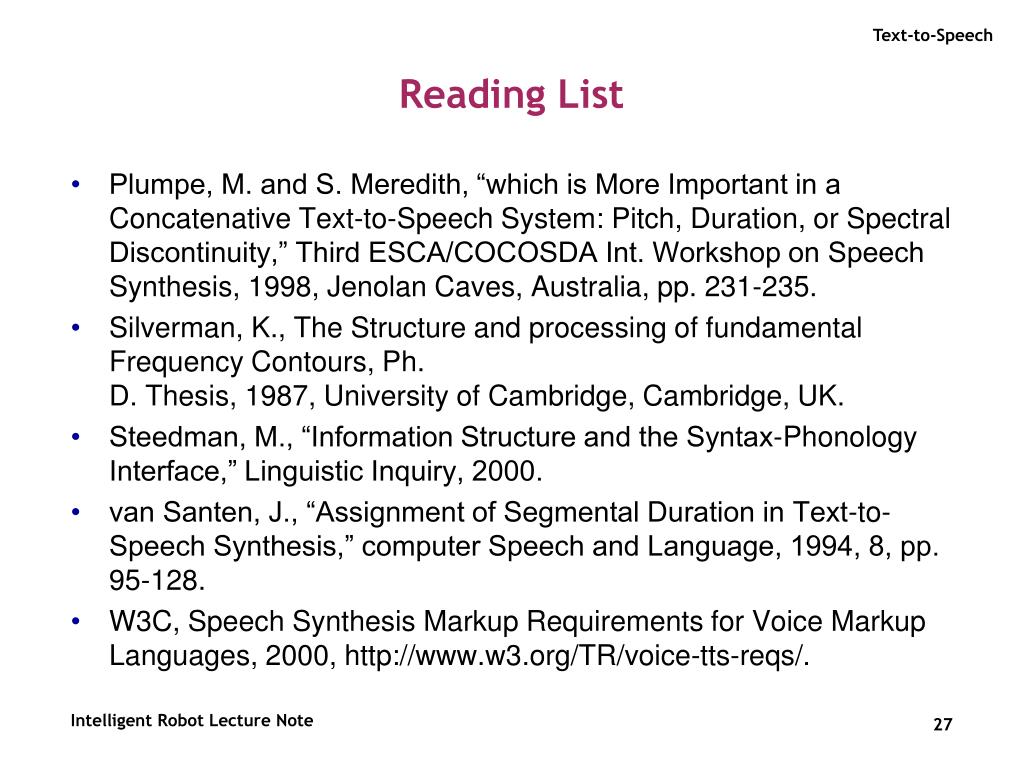 Text-to-Speech

Reading List

• Plumpe, M. and S. Meredith, “which is More Important in a Concatenative Text-to-Speech System: Pitch, Duration, or Spectral Discontinuity,” Third ESCA/COCOSDA Int. Workshop on Speech Synthesis, 1998, Jenolan Caves, Australia, pp. 231-235.
• Silverman, K., The Structure and processing of fundamental Frequency Contours, Ph.
D. Thesis, 1987, University of Cambridge, Cambridge, UK.
• Steedman, M., “Information Structure and the Syntax-Phonology Interface,” Linguistic Inquiry, 2000.
• van Santen, J., “Assignment of Segmental Duration in Text-to-Speech Synthesis,” computer Speech and Language, 1994, 8, pp. 95-128.
• W3C, Speech Synthesis Markup Requirements for Voice Markup Languages, 2000, http://www.w3.org/TR/voice-tts-reqs/.

Intelligent Robot Lecture Note

27